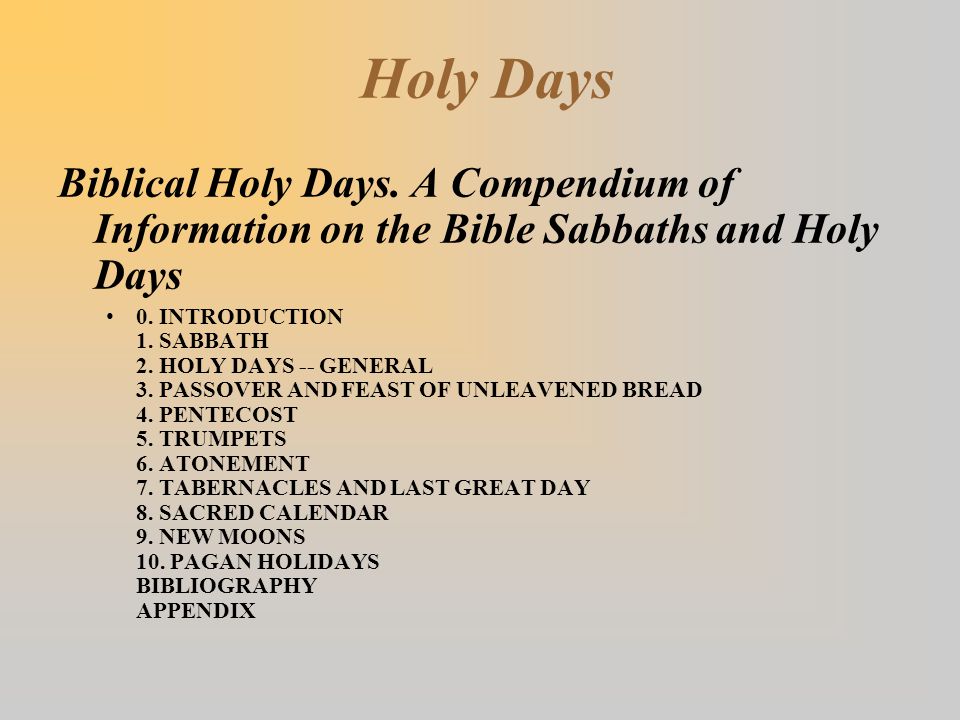 Holy Days

Biblical Holy Days. A Compendium of Information on the Bible Sabbaths and Holy Days

• 0. INTRODUCTION
1. SABBATH
2. HOLY DAYS -- GENERAL
3. PASSOVER AND FEAST OF UNLEAVENED BREAD
4. PENTECOST
5. TRUMPETS
6. ATONEMENT
7. TABERNACLES AND LAST GREAT DAY
8. SACRED CALENDAR
9. NEW MOONS
10. PAGAN HOLIDAYS
BIBLIOGRAPHY
APPENDIX